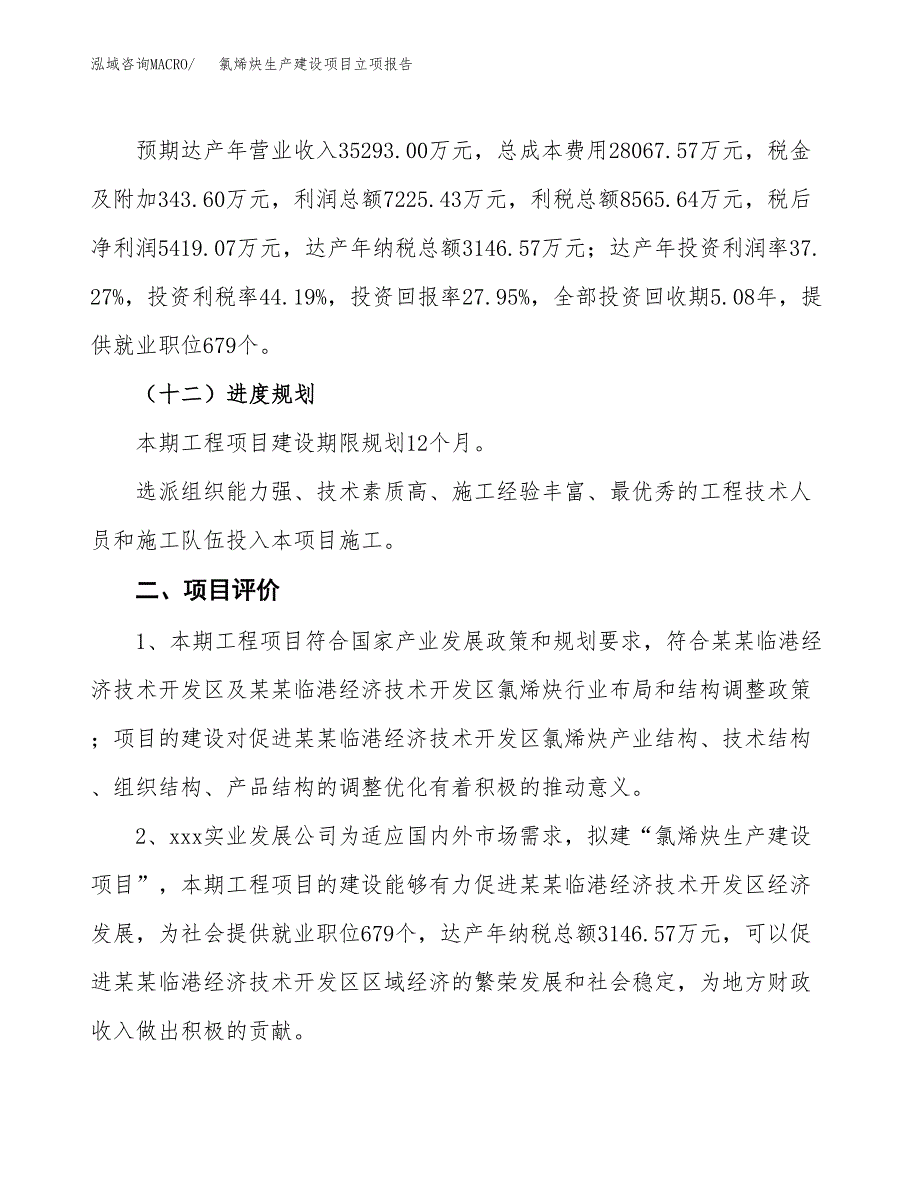 泓域咨询MACRO/　　氯烯炔生产建设项目立项报告

预期达产年营业收入35293.00万元，总成本费用28067.57万元，税金及附加343.60万元，利润总额7225.43万元，利税总额8565.64万元，税后净利润5419.07万元，达产年纳税总额3146.57万元；达产年投资利润率37.27%，投资利税率44.19%，投资回报率27.95%，全部投资回收期5.08年，提供就业职位679个。

（十二）进度规划

本期工程项目建设期限规划12个月。

选派组织能力强、技术素质高、施工经验丰富、最优秀的工程技术人员和施工队伍投入本项目施工。

二、项目评价

1、本期工程项目符合国家产业发展政策和规划要求，符合某某临港经济技术开发区及某某临港经济技术开发区氯烯炔行业布局和结构调整政策；项目的建设对促进某某临港经济技术开发区氯烯炔产业结构、技术结构、组织结构、产品结构的调整优化有着积极的推动意义。

2、xxx实业发展公司为适应国内外市场需求，拟建“氯烯炔生产建设项目”，本期工程项目的建设能够有力促进某某临港经济技术开发区经济发展，为社会提供就业职位679个，达产年纳税总额3146.57万元，可以促进某某临港经济技术开发区区域经济的繁荣发展和社会稳定，为地方财政收入做出积极的贡献。